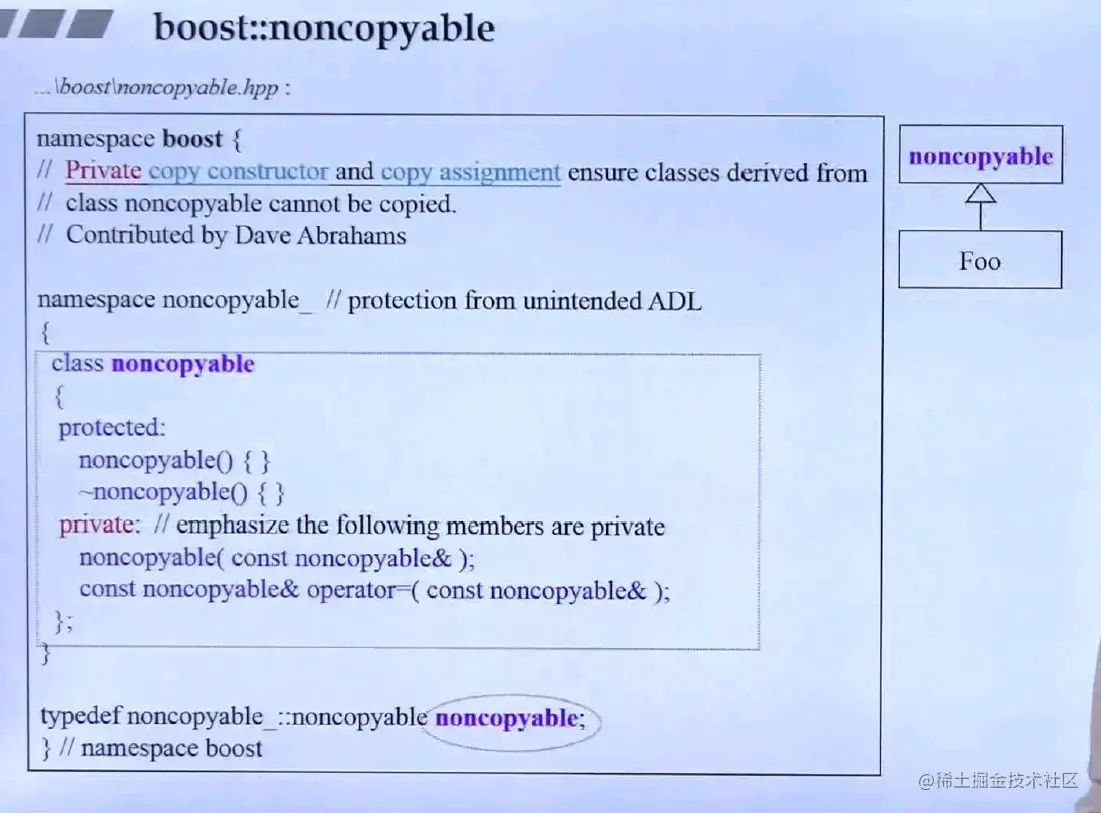 boost::noncopyable

...\boost\noncopyable.hpp :

namespace boost {
// Private copy constructor and copy assignment ensure classes derived from
// class noncopyable cannot be copied.
// Contributed by Dave Abrahams

namespace noncopyable_ // protection from unintended ADL
{
class noncopyable
{
protected:
noncopyable() { }
~noncopyable() { }
private: // emphasize the following members are private
noncopyable( const noncopyable& );
const noncopyable& operator=( const noncopyable& );
};
}

typedef noncopyable_::noncopyable noncopyable;
} // namespace boost

noncopyable

Foo

@稀土掘金技术社区